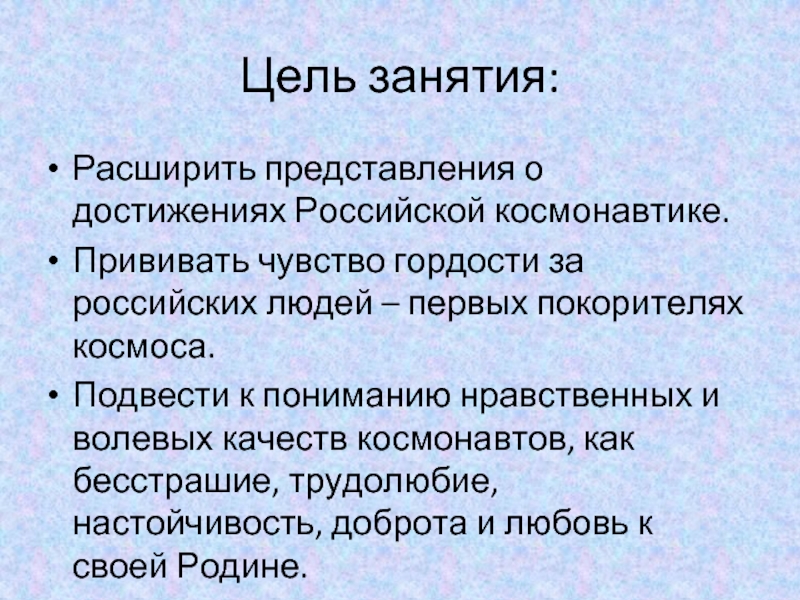 Цель занятия:

• Расширить представления о достижениях Российской космонавтике.
• Прививать чувство гордости за российских людей – первых покорителях космоса.
• Подвести к пониманию нравственных и волевых качеств космонавтов, как бесстрашие, трудолюбие, настойчивость, доброта и любовь к своей Родине.